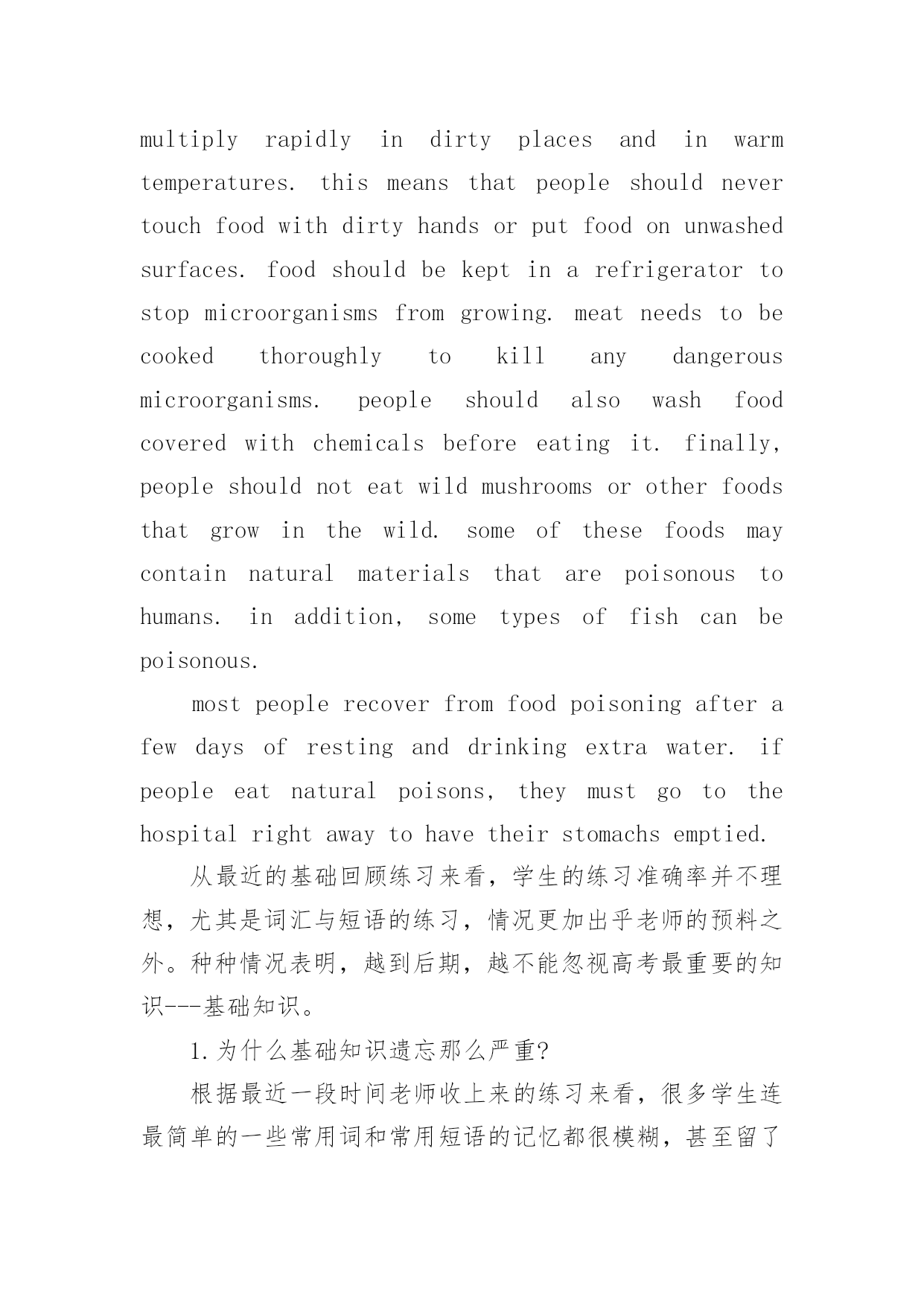 multiply rapidly in dirty places and in warm temperatures. this means that people should never touch food with dirty hands or put food on unwashed surfaces. food should be kept in a refrigerator to stop microorganisms from growing. meat needs to be cooked thoroughly to kill any dangerous microorganisms. people should also wash food covered with chemicals before eating it. finally, people should not eat wild mushrooms or other foods that grow in the wild. some of these foods may contain natural materials that are poisonous to humans. in addition, some types of fish can be poisonous.

most people recover from food poisoning after a few days of resting and drinking extra water. if people eat natural poisons, they must go to the hospital right away to have their stomachs emptied.

从最近的基础回顾练习来看，学生的练习准确率并不理想，尤其是词汇与短语的练习，情况更加出乎老师的预料之外。种种情况表明，越到后期，越不能忽视高考最重要的知识---基础知识。

1.为什么基础知识遗忘那么严重?

根据最近一段时间老师收上来的练习来看，很多学生连最简单的一些常用词和常用短语的记忆都很模糊，甚至留了